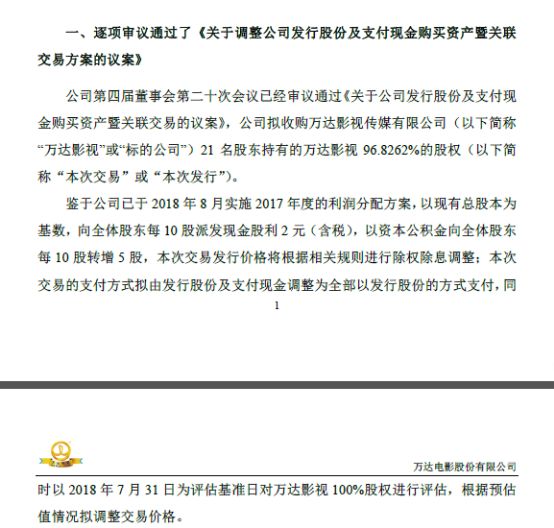 一、逐项审议通过了《关于调整公司发行股份及支付现金购买资产暨关联交易方案的议案》

公司第四届董事会第二十次会议已经审议通过《关于公司发行股份及支付现金购买资产暨关联交易的议案》，公司拟收购万达影视传媒有限公司（以下简称“万达影视”或“标的公司”）21 名股东持有的万达影视 96.8262%的股权（以下简称“本次交易”或“本次发行”）。

鉴于公司已于 2018 年 8 月实施 2017 年度的利润分配方案，以现有总股本为基数，向全体股东每 10 股派发现金股利 2 元（含税），以资本公积金向全体股东每 10 股转增 5 股，本次交易发行价格将根据相关规则进行除权除息调整；本次交易的支付方式拟由发行股份及支付现金调整为全部以发行股份的方式支付，同

1

万达电影股份有限公司

时以 2018 年 7 月 31 日为评估基准日对万达影视 100%股权进行评估，根据预估值情况拟调整交易价格。